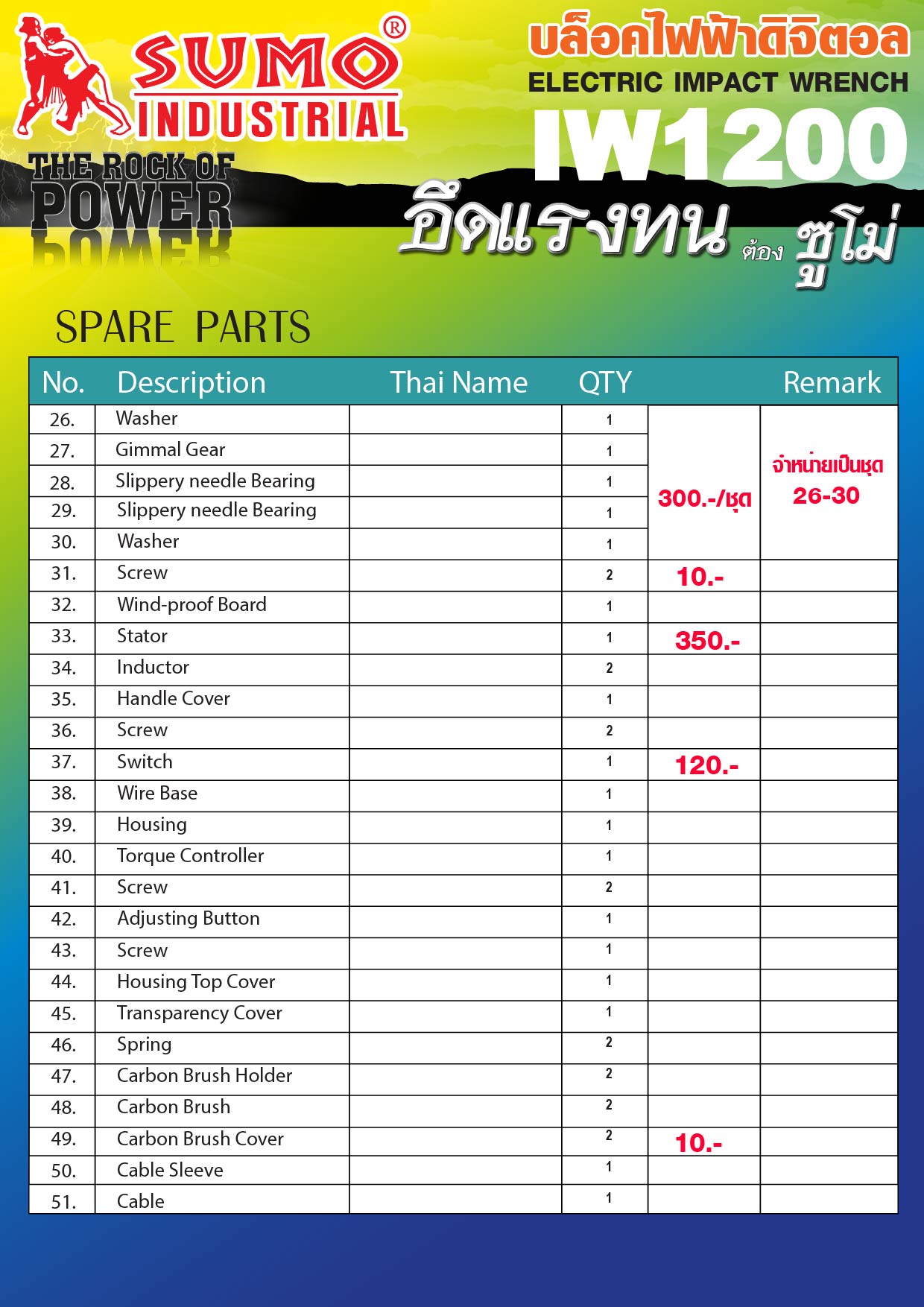 SUMO®
INDUSTRIAL
THE ROCK OF POWER

บล็อคไฟฟ้าดิจิตอล
ELECTRIC IMPACT WRENCH
IW1200
อึดแรงทน ต้อง ซูโม่

SPARE PARTS

| No. | Description | Thai Name | QTY | | Remark |
|---|---|---|---|---|---|
| 26. | Washer | | 1 | 300.-/ชุด | จำหน่ายเป็นชุด 26-30 |
| 27. | Gimmal Gear | | 1 | | |
| 28. | Slippery needle Bearing | | 1 | | |
| 29. | Slippery needle Bearing | | 1 | | |
| 30. | Washer | | 1 | | |
| 31. | Screw | | 2 | 10.- | |
| 32. | Wind-proof Board | | 1 | | |
| 33. | Stator | | 1 | 350.- | |
| 34. | Inductor | | 2 | | |
| 35. | Handle Cover | | 1 | | |
| 36. | Screw | | 2 | | |
| 37. | Switch | | 1 | 120.- | |
| 38. | Wire Base | | 1 | | |
| 39. | Housing | | 1 | | |
| 40. | Torque Controller | | 1 | | |
| 41. | Screw | | 2 | | |
| 42. | Adjusting Button | | 1 | | |
| 43. | Screw | | 1 | | |
| 44. | Housing Top Cover | | 1 | | |
| 45. | Transparency Cover | | 1 | | |
| 46. | Spring | | 2 | | |
| 47. | Carbon Brush Holder | | 2 | | |
| 48. | Carbon Brush | | 2 | | |
| 49. | Carbon Brush Cover | | 2 | 10.- | |
| 50. | Cable Sleeve | | 1 | | |
| 51. | Cable | | 1 | | |